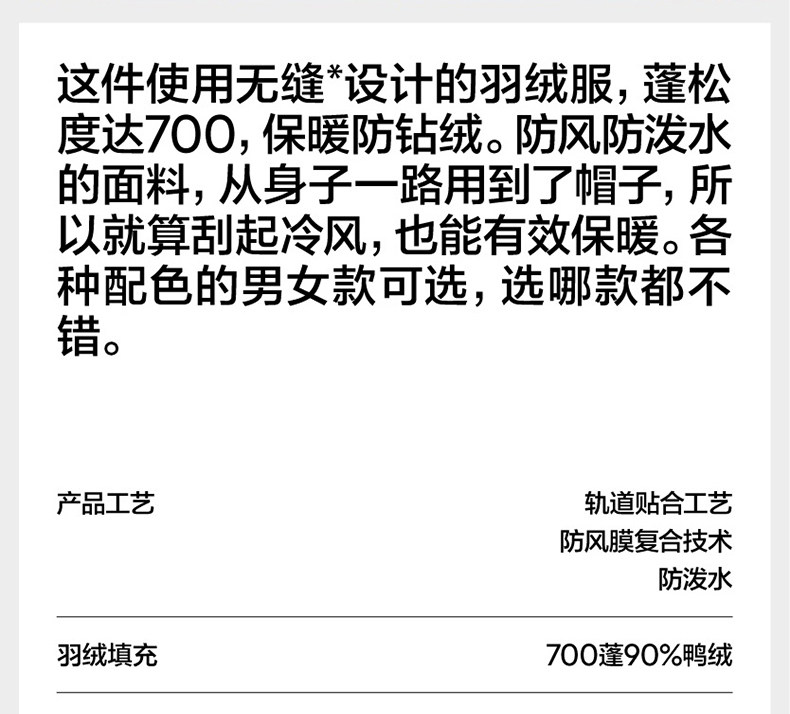 这件使用无缝*设计的羽绒服，蓬松度达700，保暖防钻绒。防风防泼水的面料，从身子一路用到了帽子，所以就算刮起冷风，也能有效保暖。各种配色的男女款可选，选哪款都不错。

产品工艺
轨道贴合工艺
防风膜复合技术
防泼水

羽绒填充
700蓬90%鸭绒